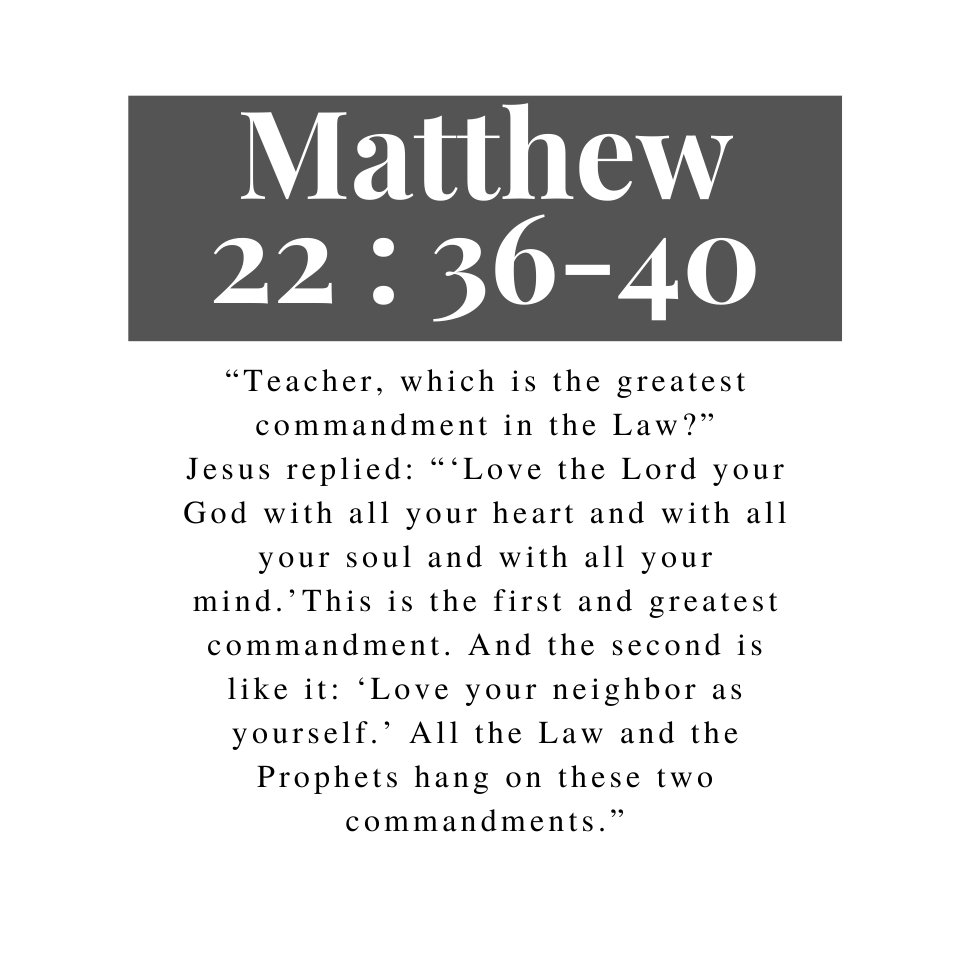 Matthew
22 : 36-40

"Teacher, which is the greatest commandment in the Law?" Jesus replied: "'Love the Lord your God with all your heart and with all your soul and with all your mind.'This is the first and greatest commandment. And the second is like it: 'Love your neighbor as yourself.' All the Law and the Prophets hang on these two commandments."